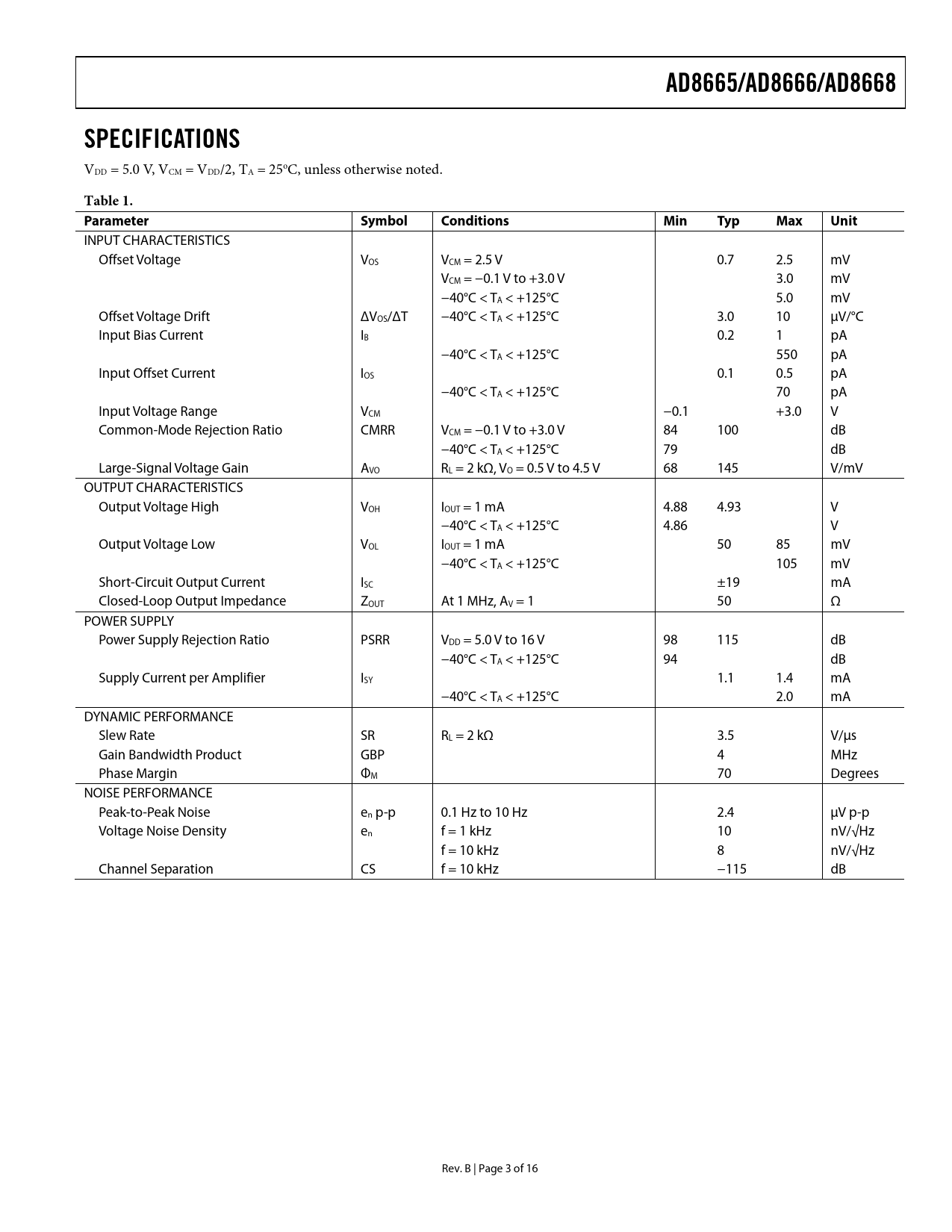 AD8665/AD8666/AD8668

SPECIFICATIONS

$V_{DD}$ = 5.0 V, $V_{CM}$ = $V_{DD}$/2, $T_A$ = 25°C, unless otherwise noted.

Table 1.

| Parameter | Symbol | Conditions | Min | Typ | Max | Unit |
|---|---|---|---|---|---|---|
| INPUT CHARACTERISTICS | | | | | | |
| Offset Voltage | $V_{OS}$ | $V_{CM}$ = 2.5 V | | 0.7 | 2.5 | mV |
| | | $V_{CM}$ = −0.1 V to +3.0 V | | | 3.0 | mV |
| | | −40°C < $T_A$ < +125°C | | | 5.0 | mV |
| Offset Voltage Drift | $\Delta V_{OS}/\Delta T$ | −40°C < $T_A$ < +125°C | | 3.0 | 10 | μV/°C |
| Input Bias Current | $I_B$ | | | 0.2 | 1 | pA |
| | | −40°C < $T_A$ < +125°C | | | 550 | pA |
| Input Offset Current | $I_{OS}$ | | | 0.1 | 0.5 | pA |
| | | −40°C < $T_A$ < +125°C | | | 70 | pA |
| Input Voltage Range | $V_{CM}$ | | −0.1 | | +3.0 | V |
| Common-Mode Rejection Ratio | CMRR | $V_{CM}$ = −0.1 V to +3.0 V | 84 | 100 | | dB |
| | | −40°C < $T_A$ < +125°C | 79 | | | dB |
| Large-Signal Voltage Gain | $A_{VO}$ | $R_L$ = 2 kΩ, $V_O$ = 0.5 V to 4.5 V | 68 | 145 | | V/mV |
| OUTPUT CHARACTERISTICS | | | | | | |
| Output Voltage High | $V_{OH}$ | $I_{OUT}$ = 1 mA | 4.88 | 4.93 | | V |
| | | −40°C < $T_A$ < +125°C | 4.86 | | | V |
| Output Voltage Low | $V_{OL}$ | $I_{OUT}$ = 1 mA | | 50 | 85 | mV |
| | | −40°C < $T_A$ < +125°C | | | 105 | mV |
| Short-Circuit Output Current | $I_{SC}$ | | | ±19 | | mA |
| Closed-Loop Output Impedance | $Z_{OUT}$ | At 1 MHz, $A_V$ = 1 | | 50 | | Ω |
| POWER SUPPLY | | | | | | |
| Power Supply Rejection Ratio | PSRR | $V_{DD}$ = 5.0 V to 16 V | 98 | 115 | | dB |
| | | −40°C < $T_A$ < +125°C | 94 | | | dB |
| Supply Current per Amplifier | $I_{SY}$ | | | 1.1 | 1.4 | mA |
| | | −40°C < $T_A$ < +125°C | | | 2.0 | mA |
| DYNAMIC PERFORMANCE | | | | | | |
| Slew Rate | SR | $R_L$ = 2 kΩ | | 3.5 | | V/μs |
| Gain Bandwidth Product | GBP | | | 4 | | MHz |
| Phase Margin | $\Phi_M$ | | | 70 | | Degrees |
| NOISE PERFORMANCE | | | | | | |
| Peak-to-Peak Noise | $e_n$ p-p | 0.1 Hz to 10 Hz | | 2.4 | | μV p-p |
| Voltage Noise Density | $e_n$ | f = 1 kHz | | 10 | | nV/√Hz |
| | | f = 10 kHz | | 8 | | nV/√Hz |
| Channel Separation | CS | f = 10 kHz | | −115 | | dB |

Rev. B | Page 3 of 16